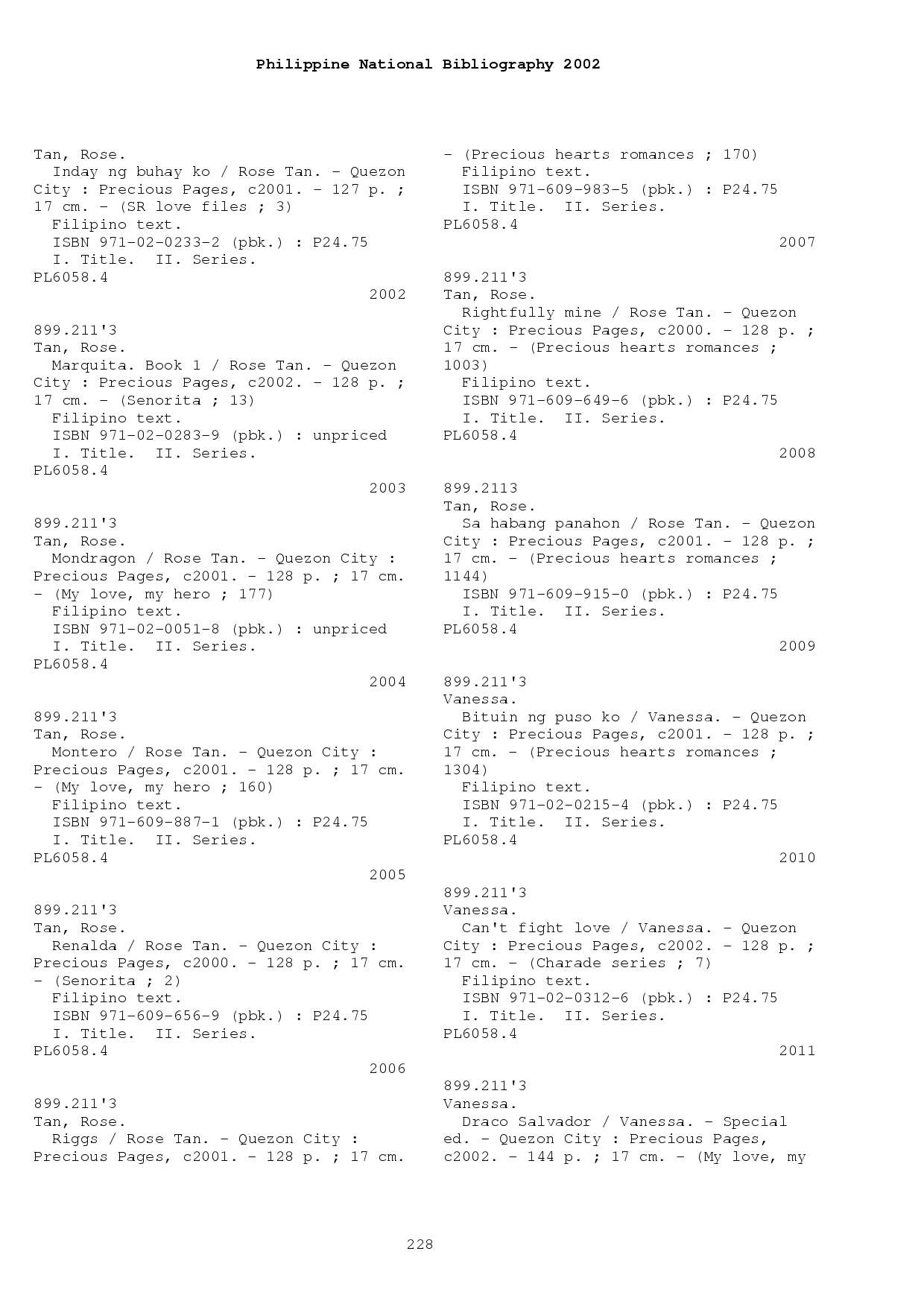 Philippine National Bibliography 2002

Tan, Rose.
Inday ng buhay ko / Rose Tan. - Quezon City : Precious Pages, c2001. - 127 p. ; 17 cm. - (SR love files ; 3)
Filipino text.
ISBN 971-02-0233-2 (pbk.) : P24.75
I. Title. II. Series.
PL6058.4
2002

899.211'3
Tan, Rose.
Marquita. Book 1 / Rose Tan. - Quezon City : Precious Pages, c2002. - 128 p. ; 17 cm. - (Senorita ; 13)
Filipino text.
ISBN 971-02-0283-9 (pbk.) : unpriced
I. Title. II. Series.
PL6058.4
2003

899.211'3
Tan, Rose.
Mondragon / Rose Tan. - Quezon City : Precious Pages, c2001. - 128 p. ; 17 cm. - (My love, my hero ; 177)
Filipino text.
ISBN 971-02-0051-8 (pbk.) : unpriced
I. Title. II. Series.
PL6058.4
2004

899.211'3
Tan, Rose.
Montero / Rose Tan. - Quezon City : Precious Pages, c2001. - 128 p. ; 17 cm. - (My love, my hero ; 160)
Filipino text.
ISBN 971-609-887-1 (pbk.) : P24.75
I. Title. II. Series.
PL6058.4
2005

899.211'3
Tan, Rose.
Renalda / Rose Tan. - Quezon City : Precious Pages, c2000. - 128 p. ; 17 cm. - (Senorita ; 2)
Filipino text.
ISBN 971-609-656-9 (pbk.) : P24.75
I. Title. II. Series.
PL6058.4
2006

899.211'3
Tan, Rose.
Riggs / Rose Tan. - Quezon City : Precious Pages, c2001. - 128 p. ; 17 cm. - (Precious hearts romances ; 170)
Filipino text.
ISBN 971-609-983-5 (pbk.) : P24.75
I. Title. II. Series.
PL6058.4
2007

899.211'3
Tan, Rose.
Rightfully mine / Rose Tan. - Quezon City : Precious Pages, c2000. - 128 p. ; 17 cm. - (Precious hearts romances ; 1003)
Filipino text.
ISBN 971-609-649-6 (pbk.) : P24.75
I. Title. II. Series.
PL6058.4
2008

899.2113
Tan, Rose.
Sa habang panahon / Rose Tan. - Quezon City : Precious Pages, c2001. - 128 p. ; 17 cm. - (Precious hearts romances ; 1144)
ISBN 971-609-915-0 (pbk.) : P24.75
I. Title. II. Series.
PL6058.4
2009

899.211'3
Vanessa.
Bituin ng puso ko / Vanessa. - Quezon City : Precious Pages, c2001. - 128 p. ; 17 cm. - (Precious hearts romances ; 1304)
Filipino text.
ISBN 971-02-0215-4 (pbk.) : P24.75
I. Title. II. Series.
PL6058.4
2010

899.211'3
Vanessa.
Can't fight love / Vanessa. - Quezon City : Precious Pages, c2002. - 128 p. ; 17 cm. - (Charade series ; 7)
Filipino text.
ISBN 971-02-0312-6 (pbk.) : P24.75
I. Title. II. Series.
PL6058.4
2011

899.211'3
Vanessa.
Draco Salvador / Vanessa. - Special ed. - Quezon City : Precious Pages, c2002. - 144 p. ; 17 cm. - (My love, my

228